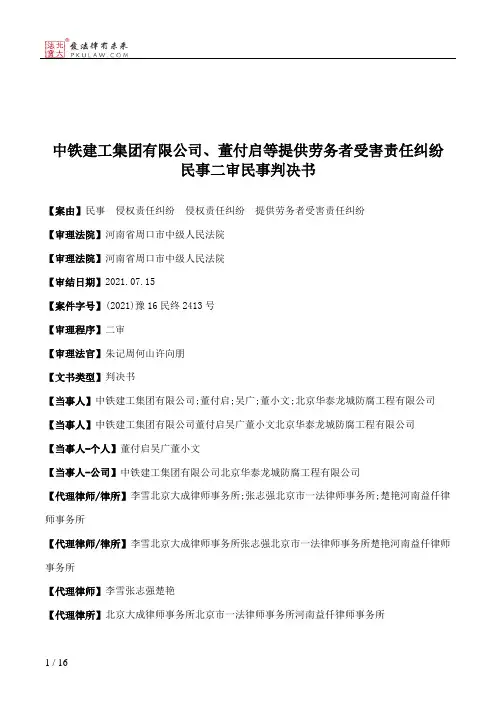 北大法宝 爱法律有未来 PKULAW.COM

中铁建工集团有限公司、董付启等提供劳务者受害责任纠纷民事二审民事判决书

【案由】民事　侵权责任纠纷　侵权责任纠纷　提供劳务者受害责任纠纷

【审理法院】河南省周口市中级人民法院

【审理法院】河南省周口市中级人民法院

【审结日期】2021.07.15

【案件字号】(2021)豫16民终2413号

【审理程序】二审

【审理法官】朱记周何山许向朋

【文书类型】判决书

【当事人】中铁建工集团有限公司;董付启;吴广;董小文;北京华泰龙城防腐工程有限公司

【当事人】中铁建工集团有限公司董付启吴广董小文北京华泰龙城防腐工程有限公司

【当事人-个人】董付启吴广董小文

【当事人-公司】中铁建工集团有限公司北京华泰龙城防腐工程有限公司

【代理律师/律所】李雪北京大成律师事务所;张志强北京市一法律师事务所;楚艳河南益仟律师事务所

【代理律师/律所】李雪北京大成律师事务所张志强北京市一法律师事务所楚艳河南益仟律师事务所

【代理律师】李雪张志强楚艳

【代理律所】北京大成律师事务所北京市一法律师事务所河南益仟律师事务所

1 / 16